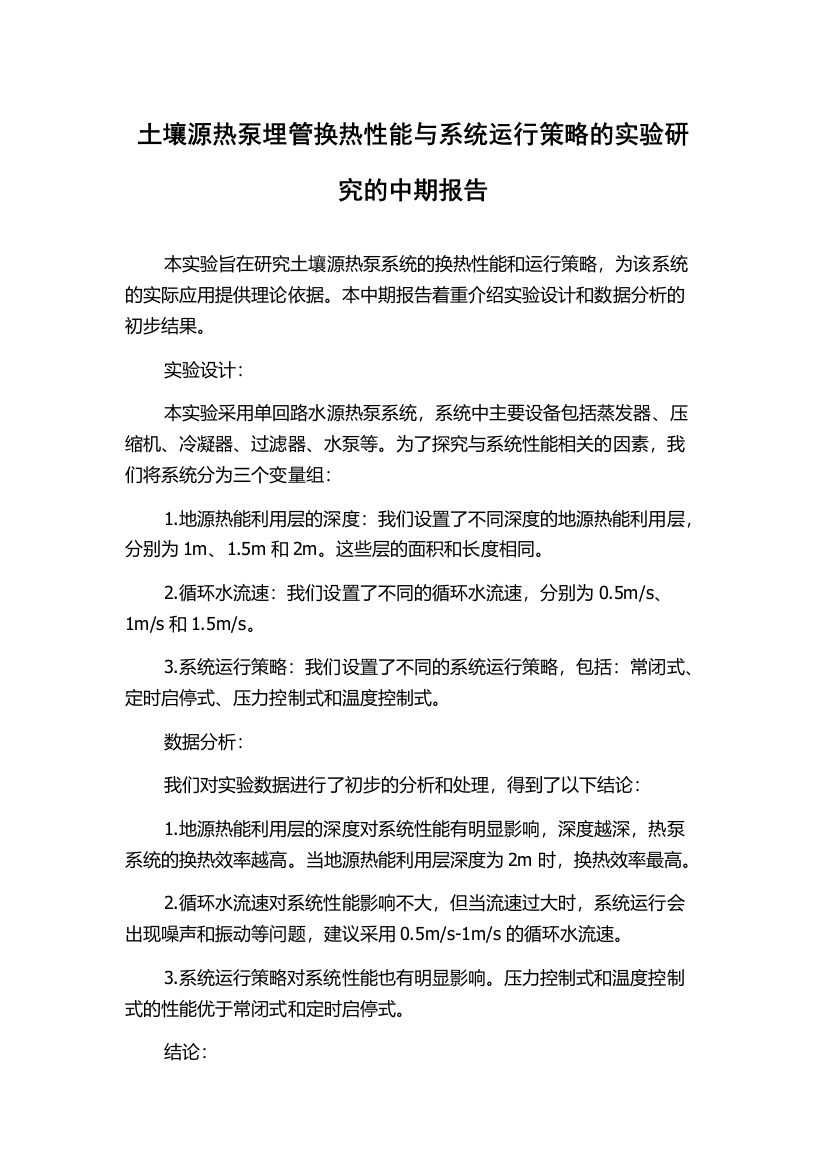 土壤源热泵埋管换热性能与系统运行策略的实验研究的中期报告

本实验旨在研究土壤源热泵系统的换热性能和运行策略，为该系统的实际应用提供理论依据。本中期报告着重介绍实验设计和数据分析的初步结果。

实验设计：

本实验采用单回路水源热泵系统，系统中主要设备包括蒸发器、压缩机、冷凝器、过滤器、水泵等。为了探究与系统性能相关的因素，我们将系统分为三个变量组：

1.地源热能利用层的深度：我们设置了不同深度的地源热能利用层，分别为 1m、1.5m 和 2m。这些层的面积和长度相同。

2.循环水流速：我们设置了不同的循环水流速，分别为 0.5m/s、1m/s 和 1.5m/s。

3.系统运行策略：我们设置了不同的系统运行策略，包括：常闭式、定时启停式、压力控制式和温度控制式。

数据分析：

我们对实验数据进行了初步的分析和处理，得到了以下结论：

1.地源热能利用层的深度对系统性能有明显影响，深度越深，热泵系统的换热效率越高。当地源热能利用层深度为 2m 时，换热效率最高。

2.循环水流速对系统性能影响不大，但当流速过大时，系统运行会出现噪声和振动等问题，建议采用 0.5m/s-1m/s 的循环水流速。

3.系统运行策略对系统性能也有明显影响。压力控制式和温度控制式的性能优于常闭式和定时启停式。

结论：